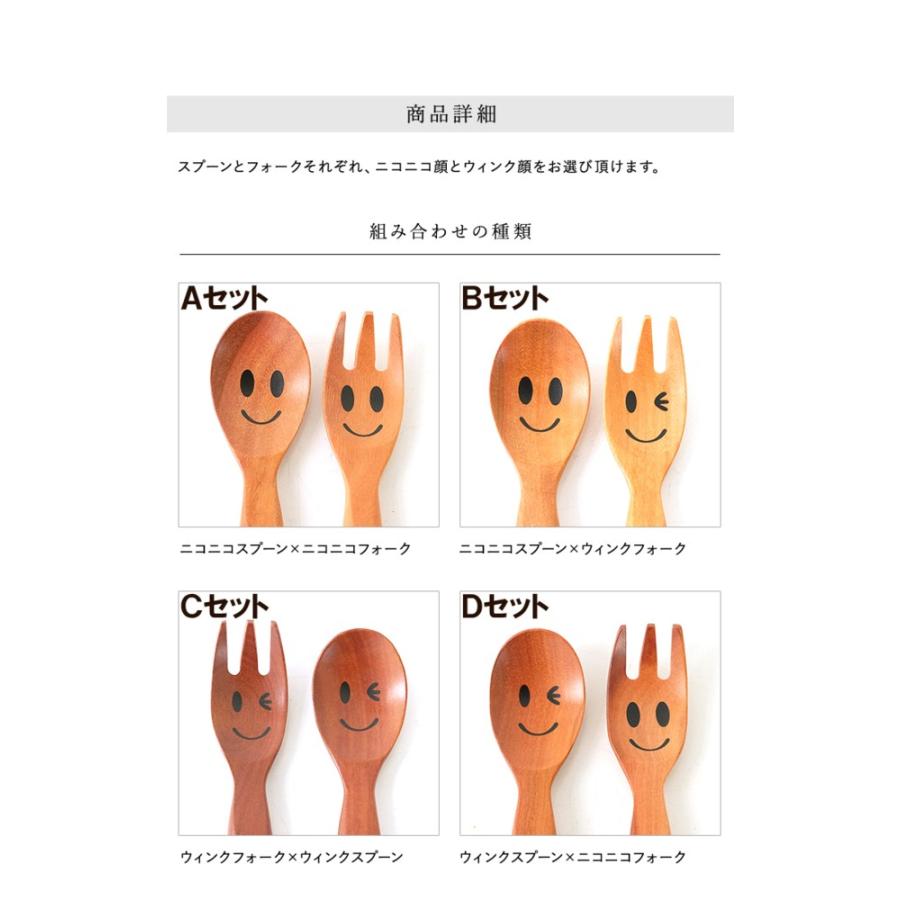 商品詳細

スプーンとフォークそれぞれ、ニコニコ顔とウィンク顔をお選び頂けます。

組み合わせの種類

Aセット

ニコニコスプーン×ニコニコフォーク

Bセット

ニコニコスプーン×ウィンクフォーク

Cセット

ウィンクフォーク×ウィンクスプーン

Dセット

ウィンクスプーン×ニコニコフォーク